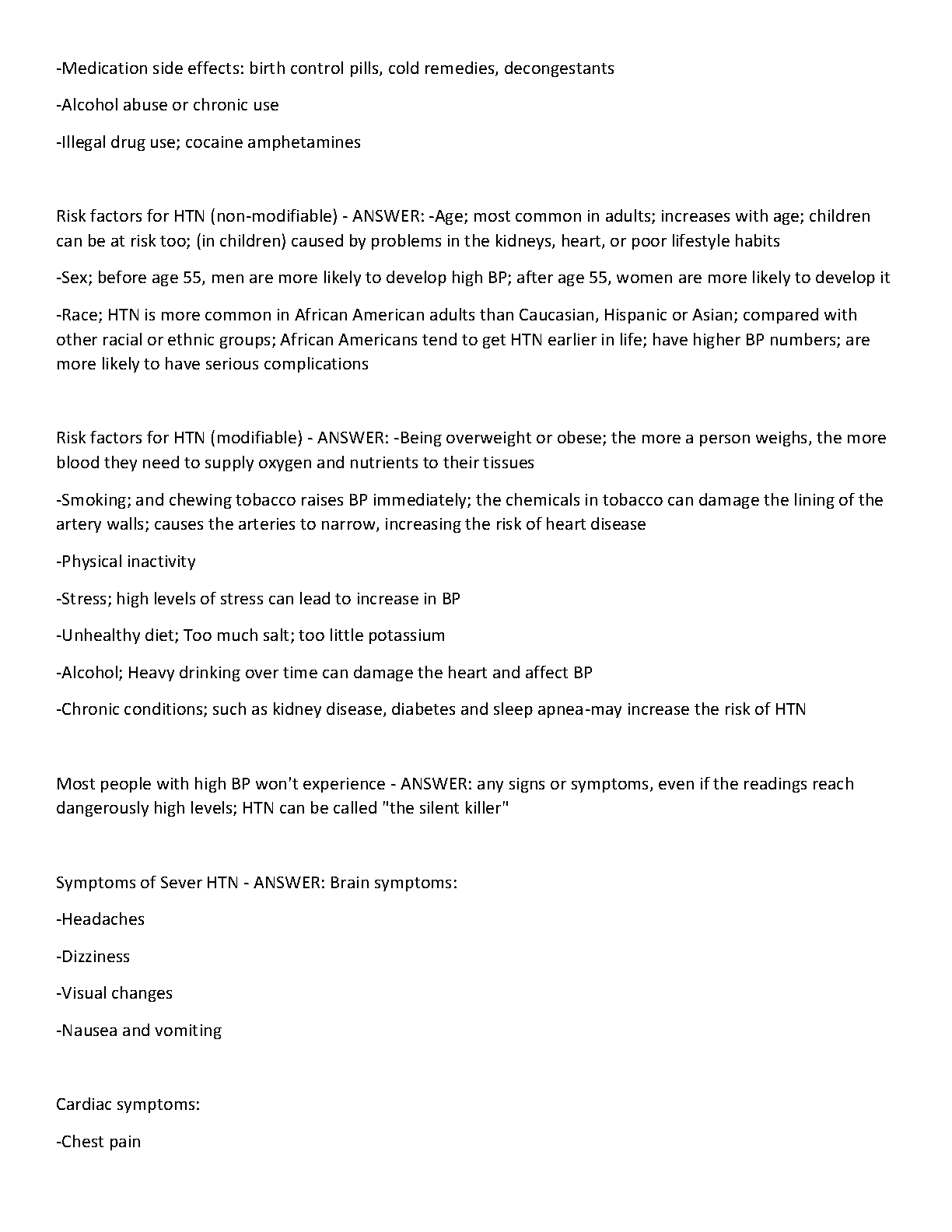 -Medication side effects: birth control pills, cold remedies, decongestants

-Alcohol abuse or chronic use

-Illegal drug use; cocaine amphetamines

Risk factors for HTN (non-modifiable) - ANSWER: -Age; most common in adults; increases with age; children can be at risk too; (in children) caused by problems in the kidneys, heart, or poor lifestyle habits

-Sex; before age 55, men are more likely to develop high BP; after age 55, women are more likely to develop it

-Race; HTN is more common in African American adults than Caucasian, Hispanic or Asian; compared with other racial or ethnic groups; African Americans tend to get HTN earlier in life; have higher BP numbers; are more likely to have serious complications

Risk factors for HTN (modifiable) - ANSWER: -Being overweight or obese; the more a person weighs, the more blood they need to supply oxygen and nutrients to their tissues

-Smoking; and chewing tobacco raises BP immediately; the chemicals in tobacco can damage the lining of the artery walls; causes the arteries to narrow, increasing the risk of heart disease

-Physical inactivity

-Stress; high levels of stress can lead to increase in BP

-Unhealthy diet; Too much salt; too little potassium

-Alcohol; Heavy drinking over time can damage the heart and affect BP

-Chronic conditions; such as kidney disease, diabetes and sleep apnea-may increase the risk of HTN

Most people with high BP won't experience - ANSWER: any signs or symptoms, even if the readings reach dangerously high levels; HTN can be called "the silent killer"

Symptoms of Sever HTN - ANSWER: Brain symptoms:

-Headaches

-Dizziness

-Visual changes

-Nausea and vomiting

Cardiac symptoms:

-Chest pain